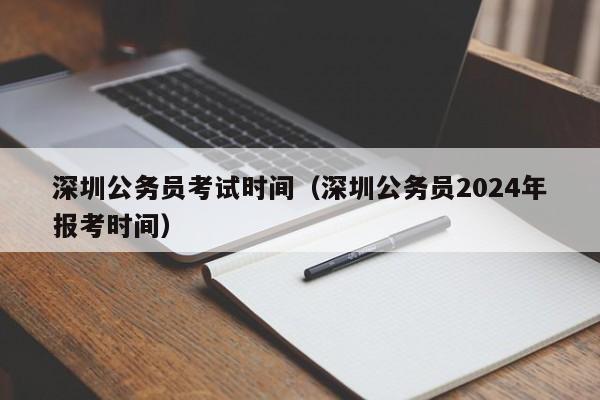 深圳公务员考试时间（深圳公务员2024年报考时间）